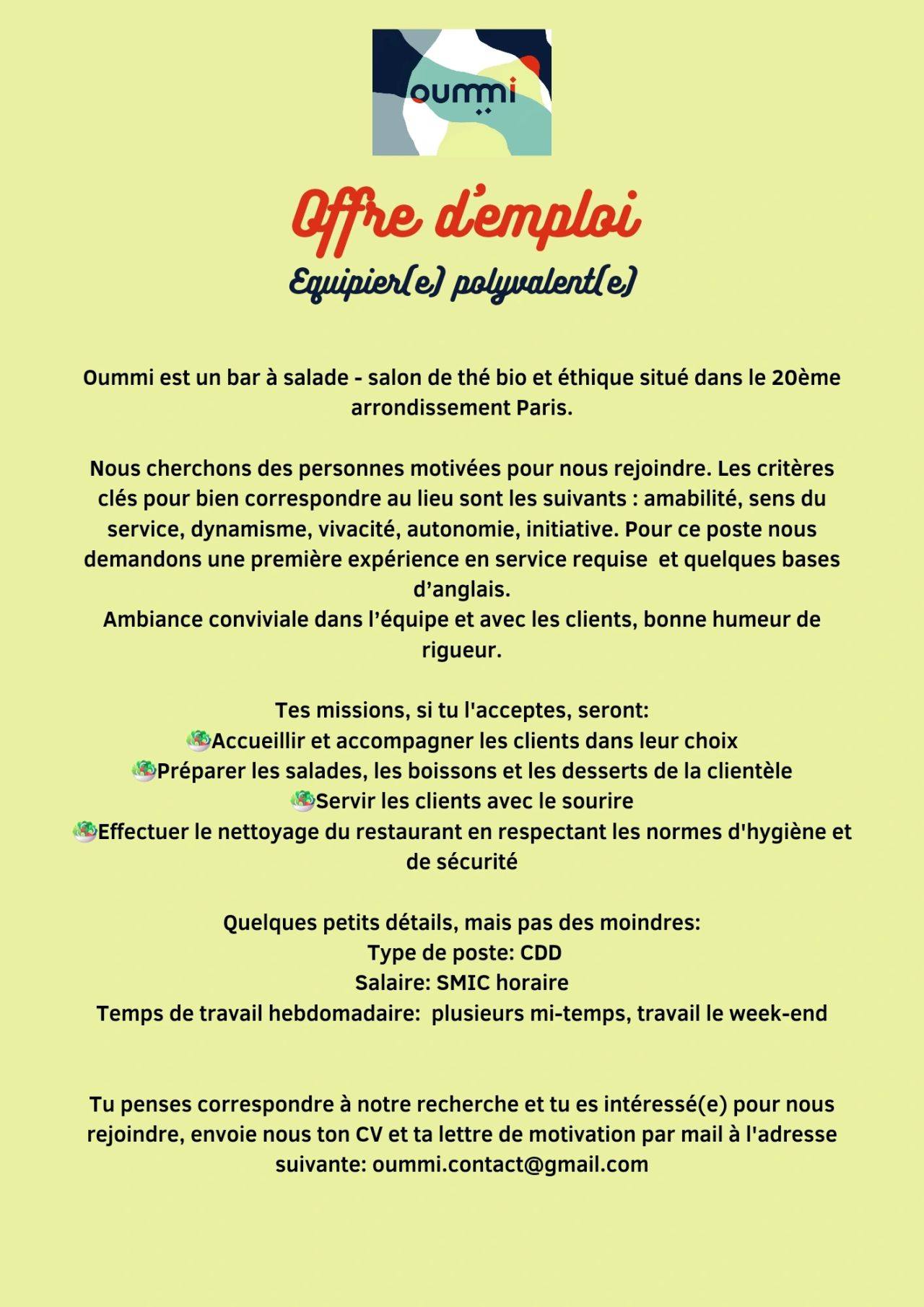 oummi

Offre d'emploi
Equipier(e) polyvalent(e)

Oummi est un bar à salade - salon de thé bio et éthique situé dans le 20ème arrondissement Paris.

Nous cherchons des personnes motivées pour nous rejoindre. Les critères clés pour bien correspondre au lieu sont les suivants : amabilité, sens du service, dynamisme, vivacité, autonomie, initiative. Pour ce poste nous demandons une première expérience en service requise et quelques bases d'anglais.
Ambiance conviviale dans l'équipe et avec les clients, bonne humeur de rigueur.

Tes missions, si tu l'acceptes, seront:
🥗Accueillir et accompagner les clients dans leur choix
🥗Préparer les salades, les boissons et les desserts de la clientèle
🥗Servir les clients avec le sourire
🥗Effectuer le nettoyage du restaurant en respectant les normes d'hygiène et de sécurité

Quelques petits détails, mais pas des moindres:
Type de poste: CDD
Salaire: SMIC horaire
Temps de travail hebdomadaire: plusieurs mi-temps, travail le week-end

Tu penses correspondre à notre recherche et tu es intéressé(e) pour nous rejoindre, envoie nous ton CV et ta lettre de motivation par mail à l'adresse suivante: oummi.contact@gmail.com